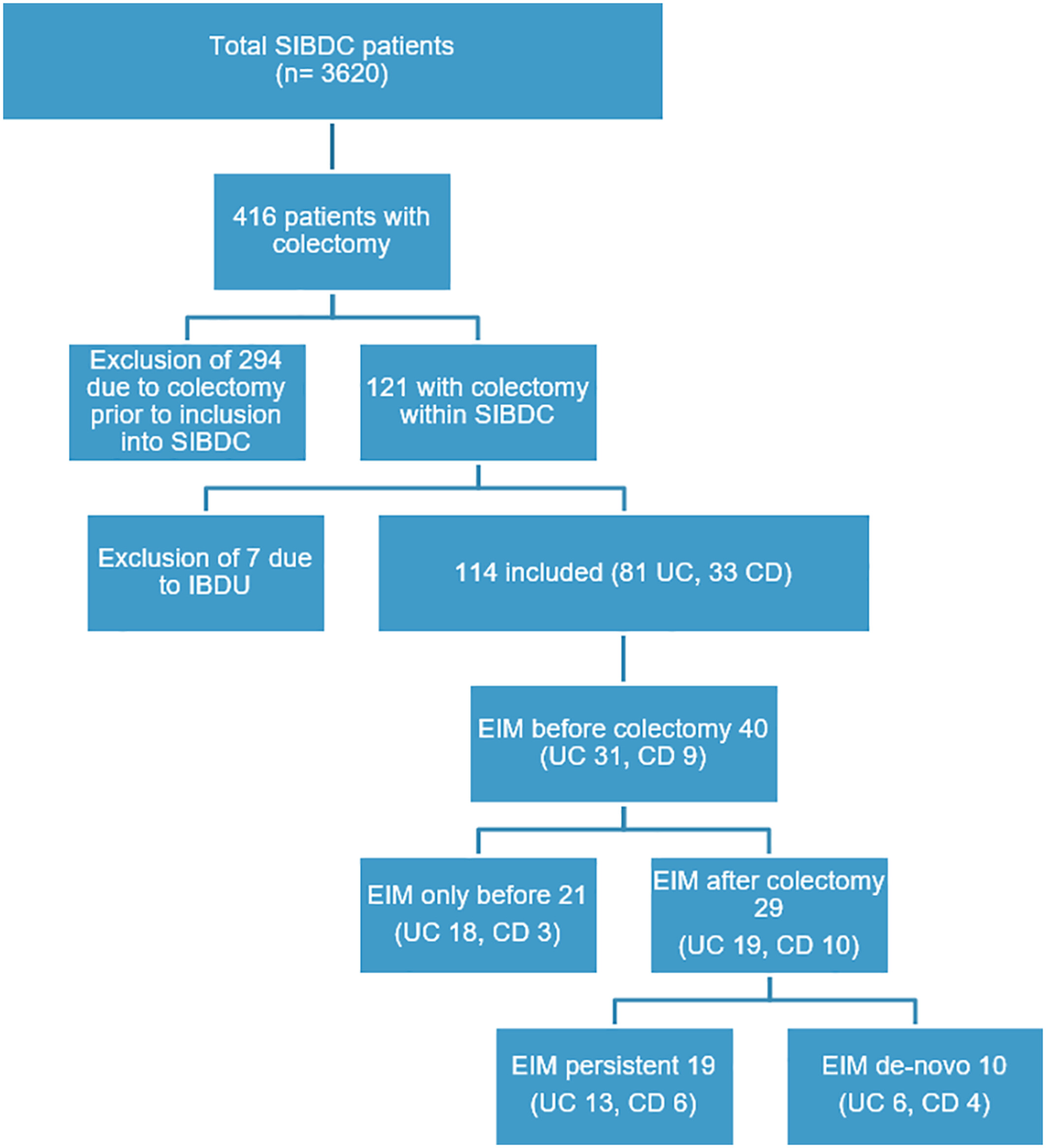 Total SIBDC patients
(n= 3620)

416 patients with colectomy

Exclusion of 294 due to colectomy prior to inclusion into SIBDC

121 with colectomy within SIBDC

Exclusion of 7 due to IBDU

114 included (81 UC, 33 CD)

EIM before colectomy 40
(UC 31, CD 9)

EIM only before 21
(UC 18, CD 3)

EIM after colectomy 29
(UC 19, CD 10)

EIM persistent 19
(UC 13, CD 6)

EIM de-novo 10
(UC 6, CD 4)